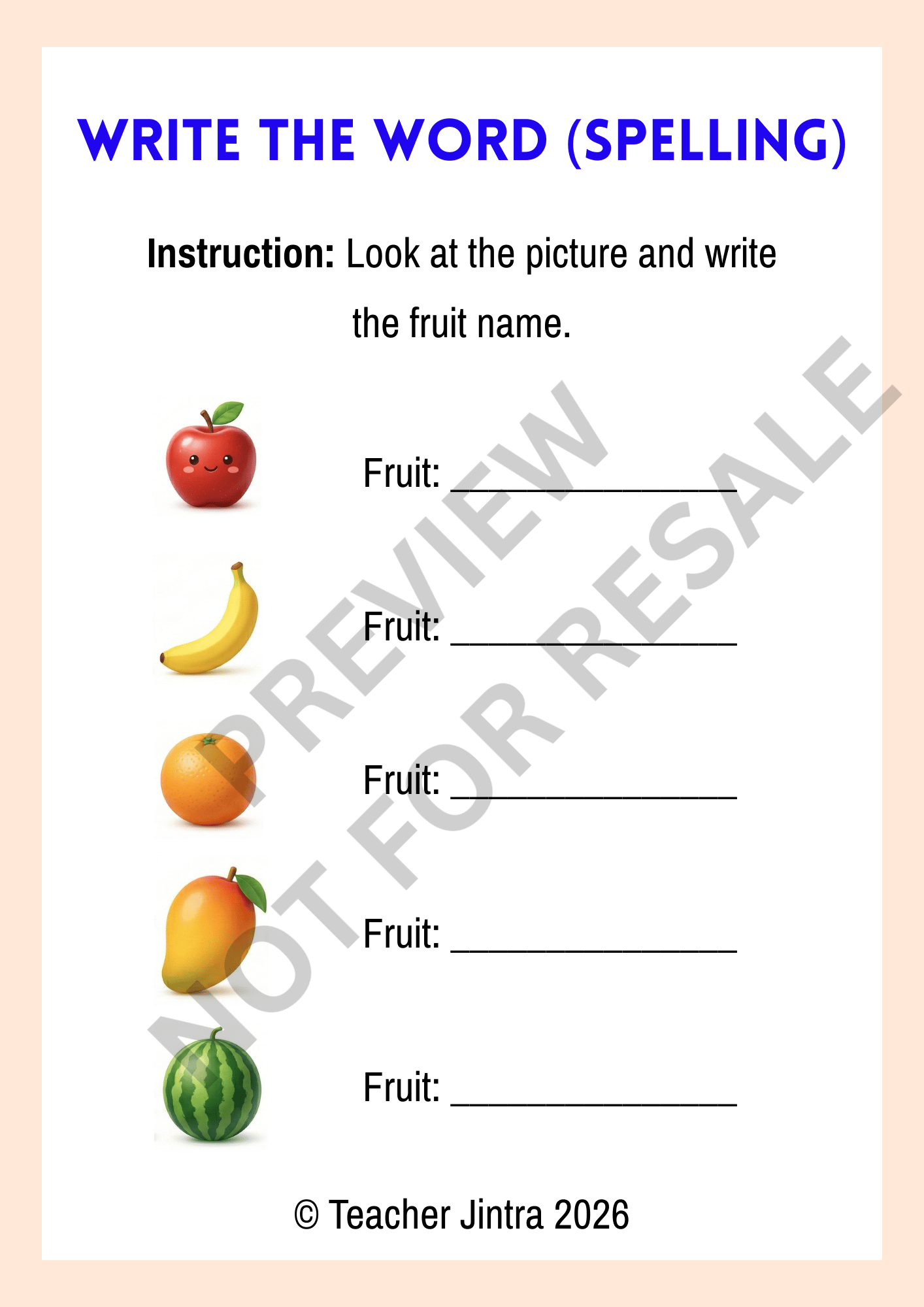 WRITE THE WORD (SPELLING)

Instruction: Look at the picture and write the fruit name.

Fruit: ____

Fruit: ____

Fruit: ____

Fruit: ____

Fruit: ____

© Teacher Jintra 2026

PREVIEW
NOT FOR RESALE